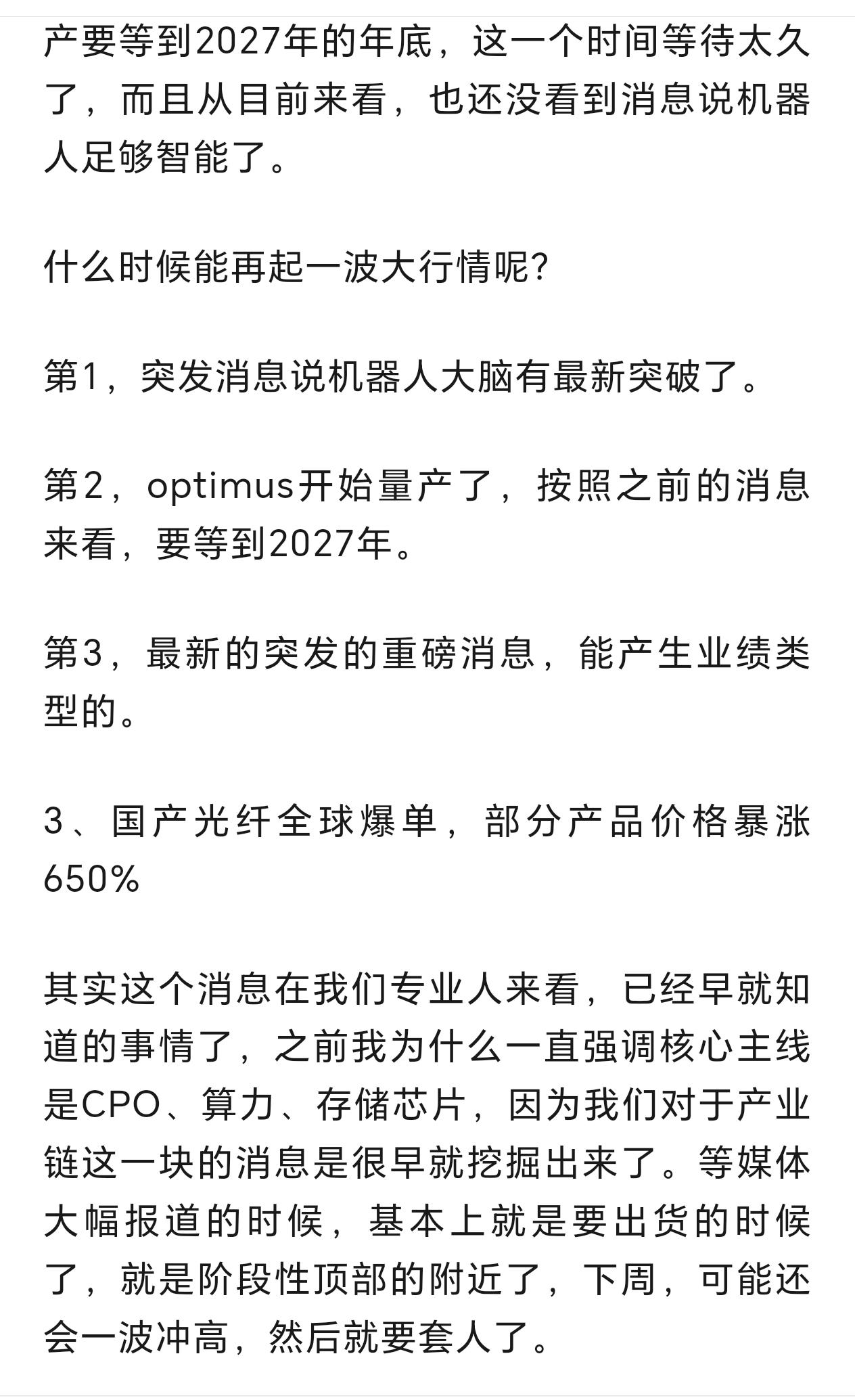 产要等到2027年的年底，这一个时间等待太久了，而且从目前来看，也还没看到消息说机器人足够智能了。

什么时候能再起一波大行情呢?

第1，突发消息说机器人大脑有最新突破了。

第2，optimus开始量产了，按照之前的消息来看，要等到2027年。

第3，最新的突发的重磅消息，能产生业绩类型的。

3、国产光纤全球爆单，部分产品价格暴涨650%

其实这个消息在我们专业人来看，已经早就知道的事情了，之前我为什么一直强调核心主线是CPO、算力、存储芯片，因为我们对于产业链这一块的消息是很早就挖掘出来了。等媒体大幅报道的时候，基本上就是要出货的时候了，就是阶段性顶部的附近了，下周，可能还会一波冲高，然后就要套人了。